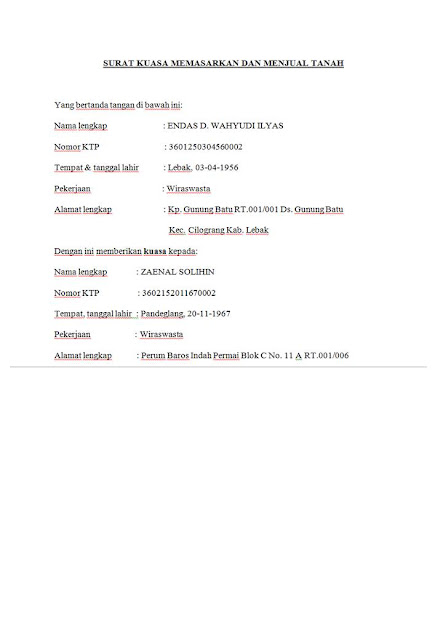 SURAT KUASA MEMASARKAN DAN MENJUAL TANAH

Yang bertanda tangan di bawah ini:

Nama lengkap : ENDAS D. WAHYUDI ILYAS

Nomor KTP : 3601250304560002

Tempat & tanggal lahir : Lebak, 03-04-1956

Pekerjaan : Wiraswasta

Alamat lengkap : Kp. Gunung Batu RT.001/001 Ds. Gunung Batu Kec. Cilograng Kab. Lebak

Dengan ini memberikan kuasa kepada:

Nama lengkap : ZAENAL SOLIHIN

Nomor KTP : 3602152011670002

Tempat, tanggal lahir : Pandeglang, 20-11-1967

Pekerjaan : Wiraswasta

Alamat lengkap : Perum Baros Indah Permai Blok C No. 11 A RT.001/006